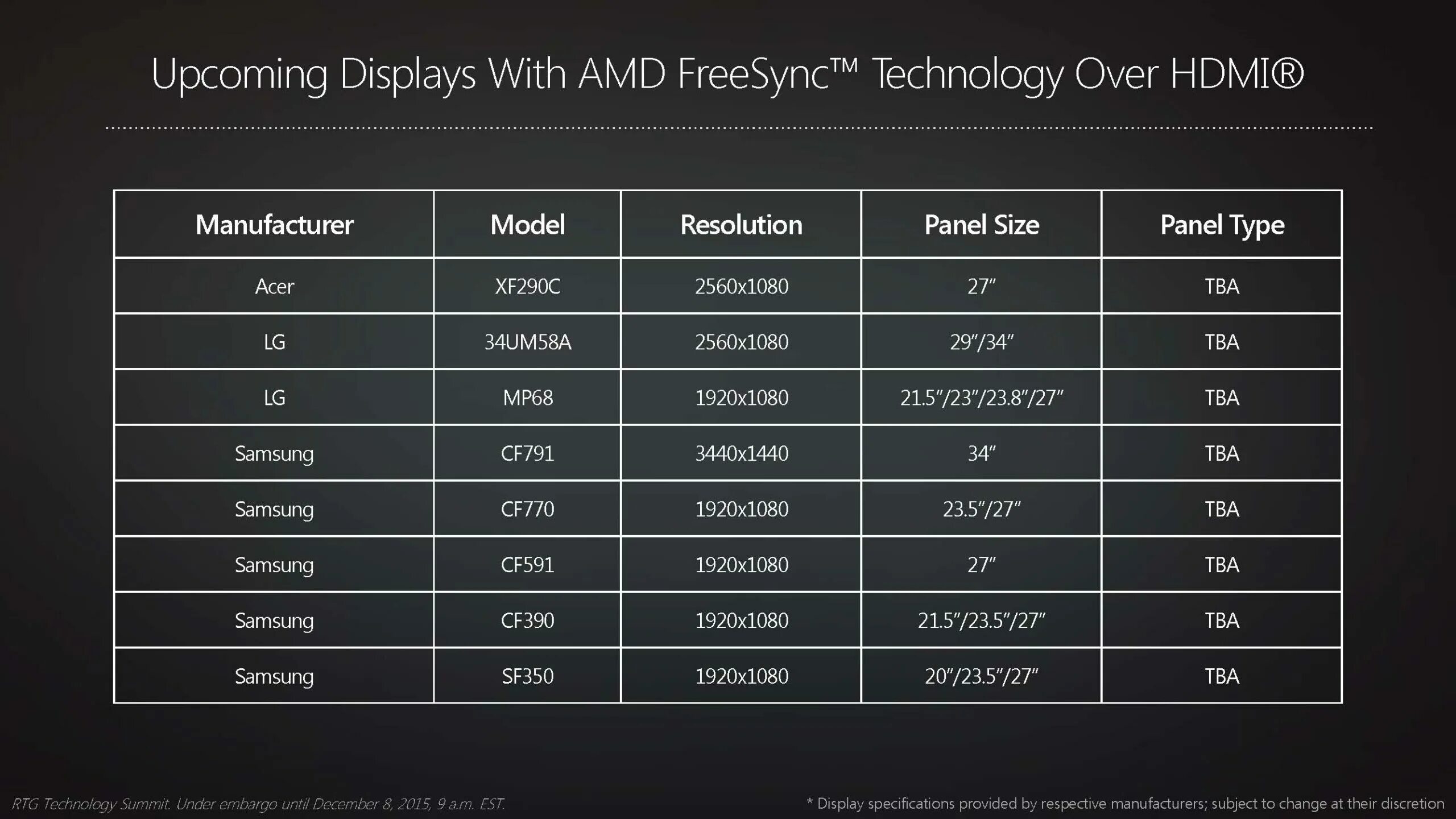 Upcoming Displays With AMD FreeSync™ Technology Over HDMI®

| Manufacturer | Model | Resolution | Panel Size | Panel Type |
|---|---|---|---|---|
| Acer | XF290C | 2560x1080 | 27" | TBA |
| LG | 34UM58A | 2560x1080 | 29"/34" | TBA |
| LG | MP68 | 1920x1080 | 21.5"/23"/23.8"/27" | TBA |
| Samsung | CF791 | 3440x1440 | 34" | TBA |
| Samsung | CF770 | 1920x1080 | 23.5"/27" | TBA |
| Samsung | CF591 | 1920x1080 | 27" | TBA |
| Samsung | CF390 | 1920x1080 | 21.5"/23.5"/27" | TBA |
| Samsung | SF350 | 1920x1080 | 20"/23.5"/27" | TBA |

RTG Technology Summit. Under embargo until December 8, 2015, 9 a.m. EST.

* Display specifications provided by respective manufacturers; subject to change at their discretion